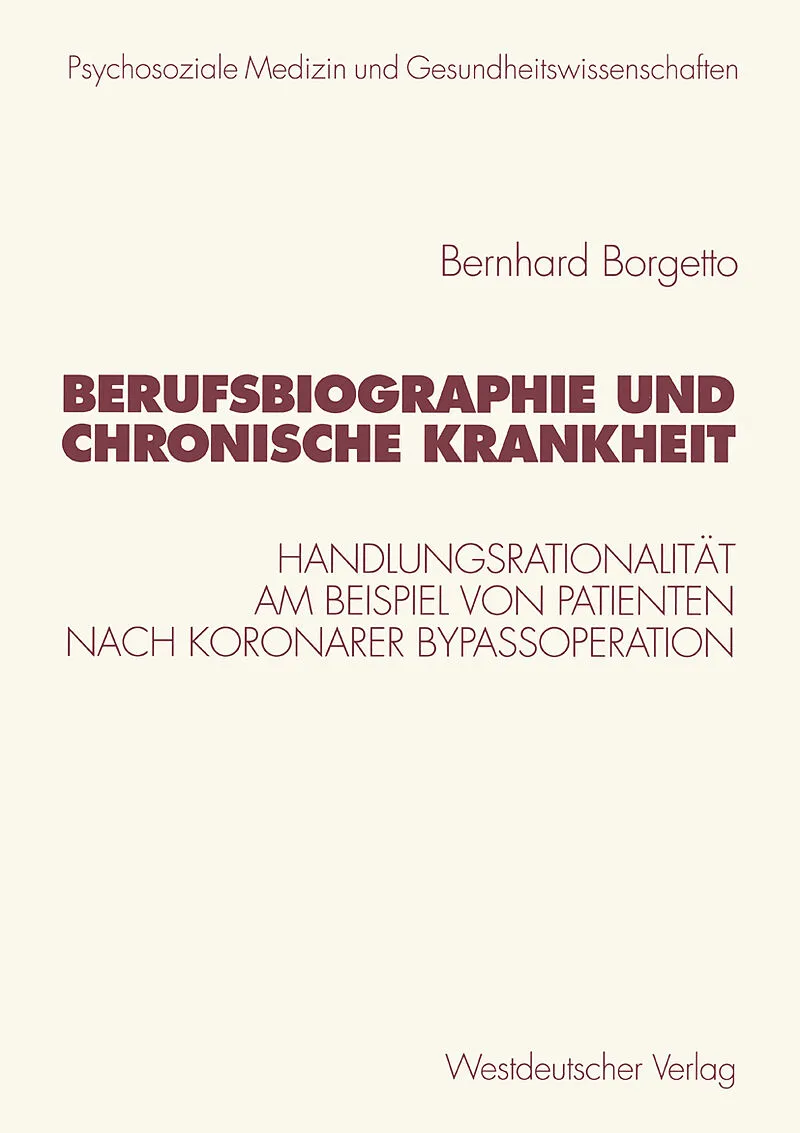 Psychosoziale Medizin und Gesundheitswissenschaften

Bernhard Borgetto

BERUFSBIOGRAPHIE UND CHRONISCHE KRANKHEIT

HANDLUNGSRATIONALITÄT AM BEISPIEL VON PATIENTEN NACH KORONARER BYPASSOPERATION

Westdeutscher Verlag